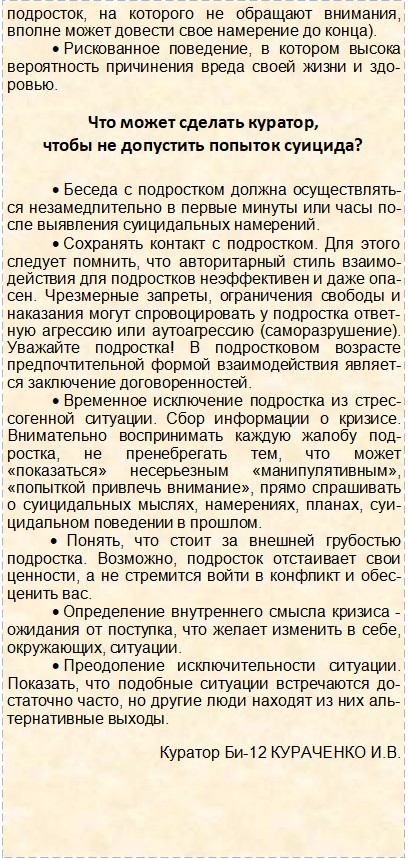 подросток, на которого не обращают внимания, вполне может довести свое намерение до конца).

• Рискованное поведение, в котором высока вероятность причинения вреда своей жизни и здоровью.

Что может сделать куратор, чтобы не допустить попыток суицида?

• Беседа с подростком должна осуществляться незамедлительно в первые минуты или часы после выявления суицидальных намерений.

• Сохранять контакт с подростком. Для этого следует помнить, что авторитарный стиль взаимодействия для подростков неэффективен и даже опасен. Чрезмерные запреты, ограничения свободы и наказания могут спровоцировать у подростка ответную агрессию или аутоагрессию (саморазрушение). Уважайте подростка! В подростковом возрасте предпочтительной формой взаимодействия является заключение договоренностей.

• Временное исключение подростка из стрессогенной ситуации. Сбор информации о кризисе. Внимательно воспринимать каждую жалобу подростка, не пренебрегать тем, что может «показаться» несерьезным «манипулятивным», «попыткой привлечь внимание», прямо спрашивать о суицидальных мыслях, намерениях, планах, суицидальном поведении в прошлом.

• Понять, что стоит за внешней грубостью подростка. Возможно, подросток отстаивает свои ценности, а не стремится войти в конфликт и обесценить вас.

• Определение внутреннего смысла кризиса - ожидания от поступка, что желает изменить в себе, окружающих, ситуации.

• Преодоление исключительности ситуации. Показать, что подобные ситуации встречаются достаточно часто, но другие люди находят из них альтернативные выходы.

Куратор Би-12 КУРАЧЕНКО И.В.